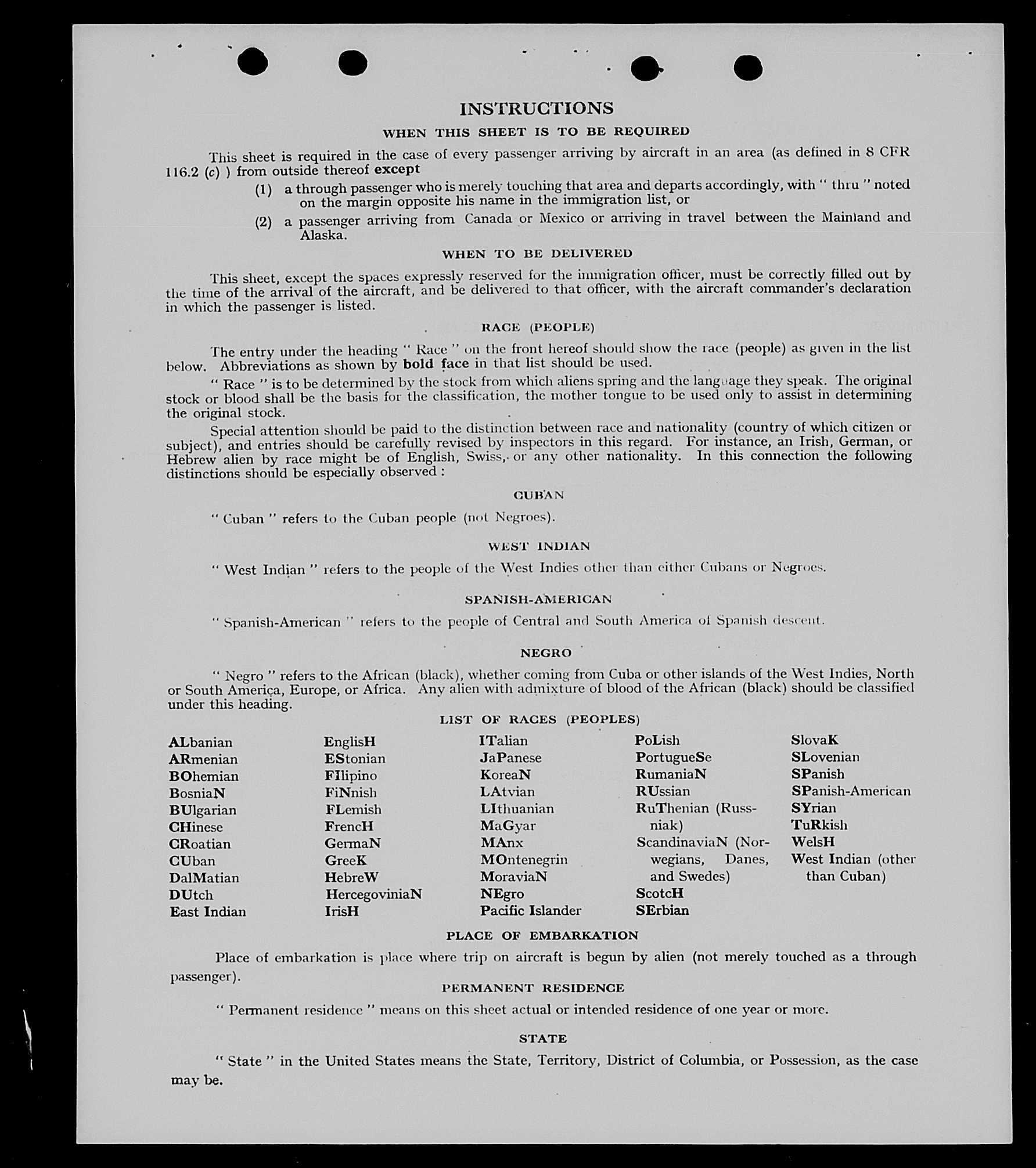 INSTRUCTIONS

WHEN THIS SHEET IS TO BE REQUIRED

This sheet is required in the case of every passenger arriving by aircraft in an area (as defined in 8 CFR 116.2 (c) ) from outside thereof except

(1) a through passenger who is merely touching that area and departs accordingly, with " thru " noted on the margin opposite his name in the immigration list, or

(2) a passenger arriving from Canada or Mexico or arriving in travel between the Mainland and Alaska.

WHEN TO BE DELIVERED

This sheet, except the spaces expressly reserved for the immigration officer, must be correctly filled out by the time of the arrival of the aircraft, and be delivered to that officer, with the aircraft commander's declaration in which the passenger is listed.

RACE (PEOPLE)

The entry under the heading " Race " on the front hereof should show the race (people) as given in the list below. Abbreviations as shown by bold face in that list should be used.

" Race " is to be determined by the stock from which aliens spring and the language they speak. The original stock or blood shall be the basis for the classification, the mother tongue to be used only to assist in determining the original stock.

Special attention should be paid to the distinction between race and nationality (country of which citizen or subject), and entries should be carefully revised by inspectors in this regard. For instance, an Irish, German, or Hebrew alien by race might be of English, Swiss, or any other nationality. In this connection the following distinctions should be especially observed :

CUBAN

" Cuban " refers to the Cuban people (not Negroes).

WEST INDIAN

" West Indian " refers to the people of the West Indies other than either Cubans or Negroes.

SPANISH-AMERICAN

" Spanish-American " refers to the people of Central and South America of Spanish descent.

NEGRO

" Negro " refers to the African (black), whether coming from Cuba or other islands of the West Indies, North or South America, Europe, or Africa. Any alien with admixture of blood of the African (black) should be classified under this heading.

LIST OF RACES (PEOPLES)

ALbanian
ARmenian
BOhemian
BosniaN
BUlgarian
CHinese
CRoatian
CUban
DalMatian
DUtch
East Indian

EnglisH
EStonian
FIlipino
FiNnish
FLemish
FrencH
GermaN
GreeK
HebreW
HercegoviniaN
IrisH

ITalian
JaPanese
KoreaN
LAtvian
LIthuanian
MaGyar
MAnx
MOntenegrin
MoraviaN
NEgro
Pacific Islander

PoLish
PortugueSe
RumaniaN
RUssian
RuThenian (Russniak)
ScandinaviaN (Norwegians, Danes, and Swedes)
ScotcH
SErbian

SlovaK
SLovenian
SPanish
SPanish-American
SYrian
TuRkish
WelsH
West Indian (other than Cuban)

PLACE OF EMBARKATION

Place of embarkation is place where trip on aircraft is begun by alien (not merely touched as a through passenger).

PERMANENT RESIDENCE

" Permanent residence " means on this sheet actual or intended residence of one year or more.

STATE

" State " in the United States means the State, Territory, District of Columbia, or Possession, as the case may be.